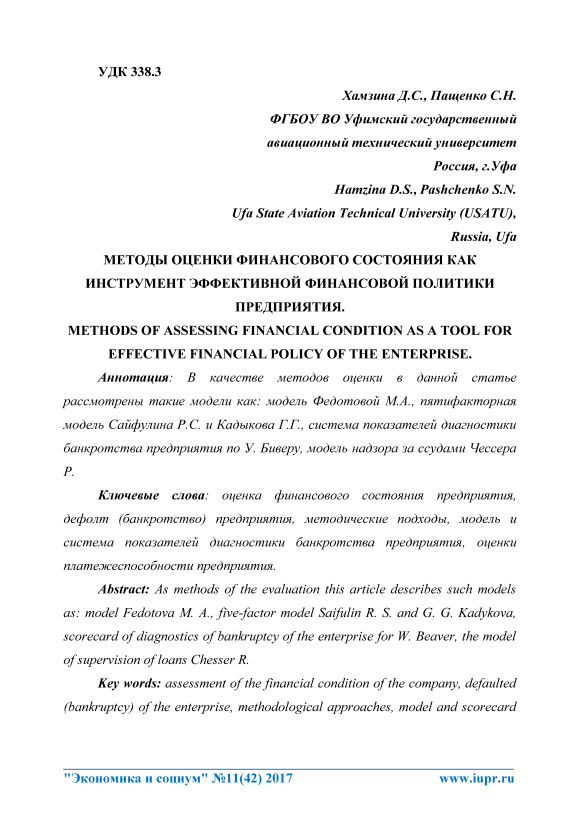 УДК 338.3

Хамзина Д.С., Пащенко С.Н.
ФГБОУ ВО Уфимский государственный
авиационный технический университет
Россия, г.Уфа
Hamzina D.S., Pashchenko S.N.
Ufa State Aviation Technical University (USATU),
Russia, Ufa

МЕТОДЫ ОЦЕНКИ ФИНАНСОВОГО СОСТОЯНИЯ КАК ИНСТРУМЕНТ ЭФФЕКТИВНОЙ ФИНАНСОВОЙ ПОЛИТИКИ ПРЕДПРИЯТИЯ.
METHODS OF ASSESSING FINANCIAL CONDITION AS A TOOL FOR EFFECTIVE FINANCIAL POLICY OF THE ENTERPRISE.

Аннотация: В качестве методов оценки в данной статье рассмотрены такие модели как: модель Федотовой М.А., пятифакторная модель Сайфулина Р.С. и Кадыкова Г.Г., система показателей диагностики банкротства предприятия по У. Биверу, модель надзора за ссудами Чессера Р.

Ключевые слова: оценка финансового состояния предприятия, дефолт (банкротство) предприятия, методические подходы, модель и система показателей диагностики банкротства предприятия, оценки платежеспособности предприятия.

Abstract: As methods of the evaluation this article describes such models as: model Fedotova M. A., five-factor model Saifulin R. S. and G. G. Kadykova, scorecard of diagnostics of bankruptcy of the enterprise for W. Beaver, the model of supervision of loans Chesser R.

Key words: assessment of the financial condition of the company, defaulted (bankruptcy) of the enterprise, methodological approaches, model and scorecard

"Экономика и социум" №11(42) 2017 www.iupr.ru